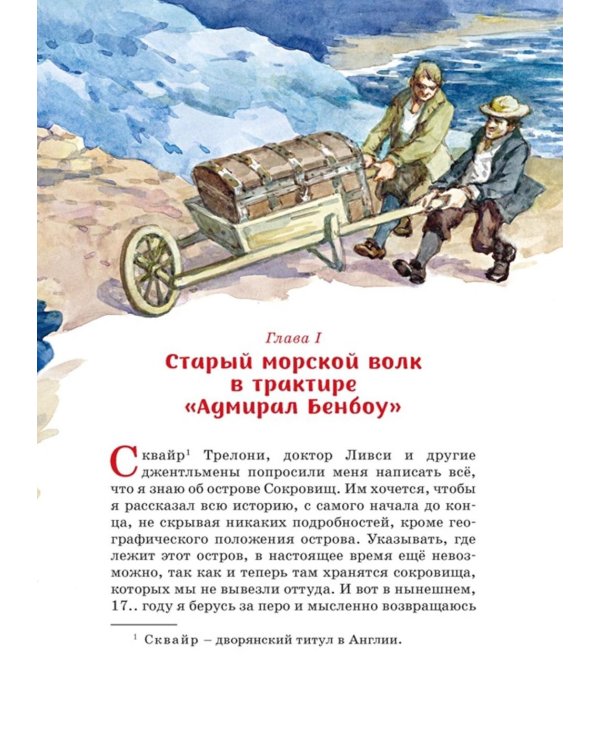 Глава I
Старый морской волк в трактире «Адмирал Бенбоу»

Сквайр$^1$ Трелони, доктор Ливси и другие джентльмены попросили меня написать всё, что я знаю об острове Сокровищ. Им хочется, чтобы я рассказал всю историю, с самого начала до конца, не скрывая никаких подробностей, кроме географического положения острова. Указывать, где лежит этот остров, в настоящее время ещё невозможно, так как и теперь там хранятся сокровища, которых мы не вывезли оттуда. И вот в нынешнем, 17.. году я берусь за перо и мысленно возвращаюсь

$^1$ Сквайр – дворянский титул в Англии.